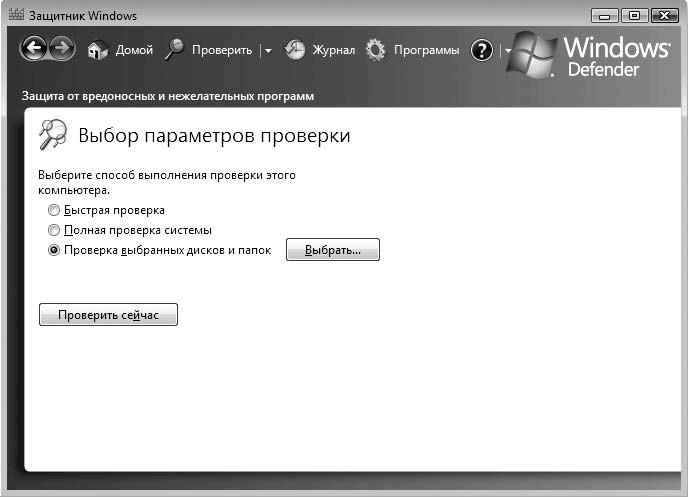 Защитник Windows

Домой Проверить Журнал Программы

Windows Defender

Защита от вредоносных и нежелательных программ

Выбор параметров проверки

Выберите способ выполнения проверки этого компьютера.

Быстрая проверка

Полная проверка системы

Проверка выбранных дисков и папок

Выбрать...

Проверить сейчас